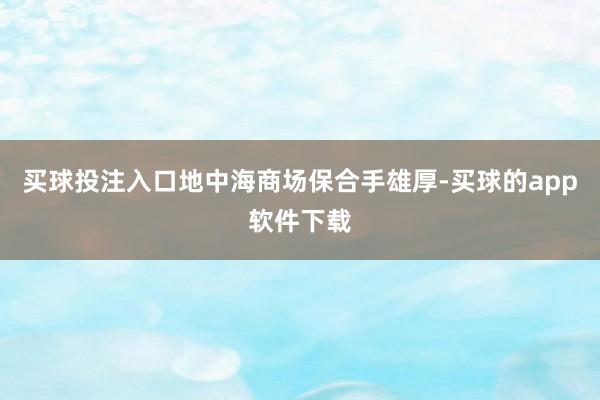 买球投注入口地中海商场保合手雄厚-买球的app软件下载